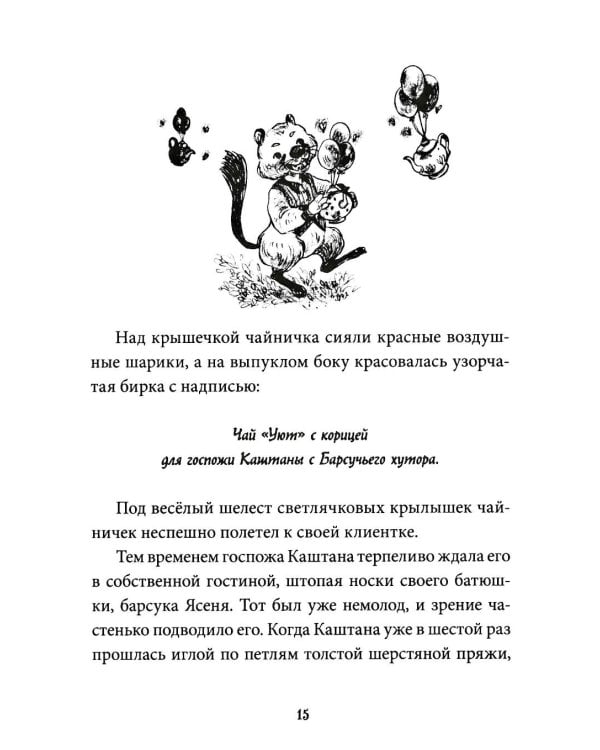 Над крышечкой чайничка сияли красные воздушные шарики, а на выпуклом боку красовалась узорчатая бирка с надписью:

Чай «Уют» с корицей
для госпожи Каштаны с Барсучьего хутора.

Под весёлый шелест светлячковых крылышек чайничек неспешно полетел к своей клиентке.

Тем временем госпожа Каштана терпеливо ждала его в собственной гостиной, штопая носки своего батюшки, барсука Ясеня. Тот был уже немолод, и зрение частенько подводило его. Когда Каштана уже в шестой раз прошлась иглой по петлям толстой шерстяной пряжи,

15